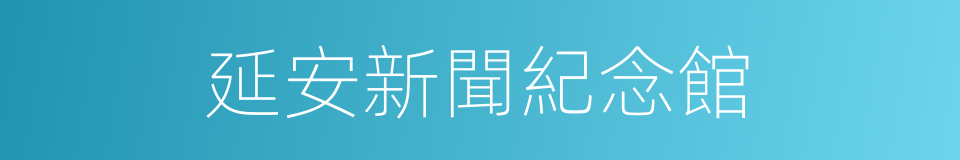 延安新聞紀念館